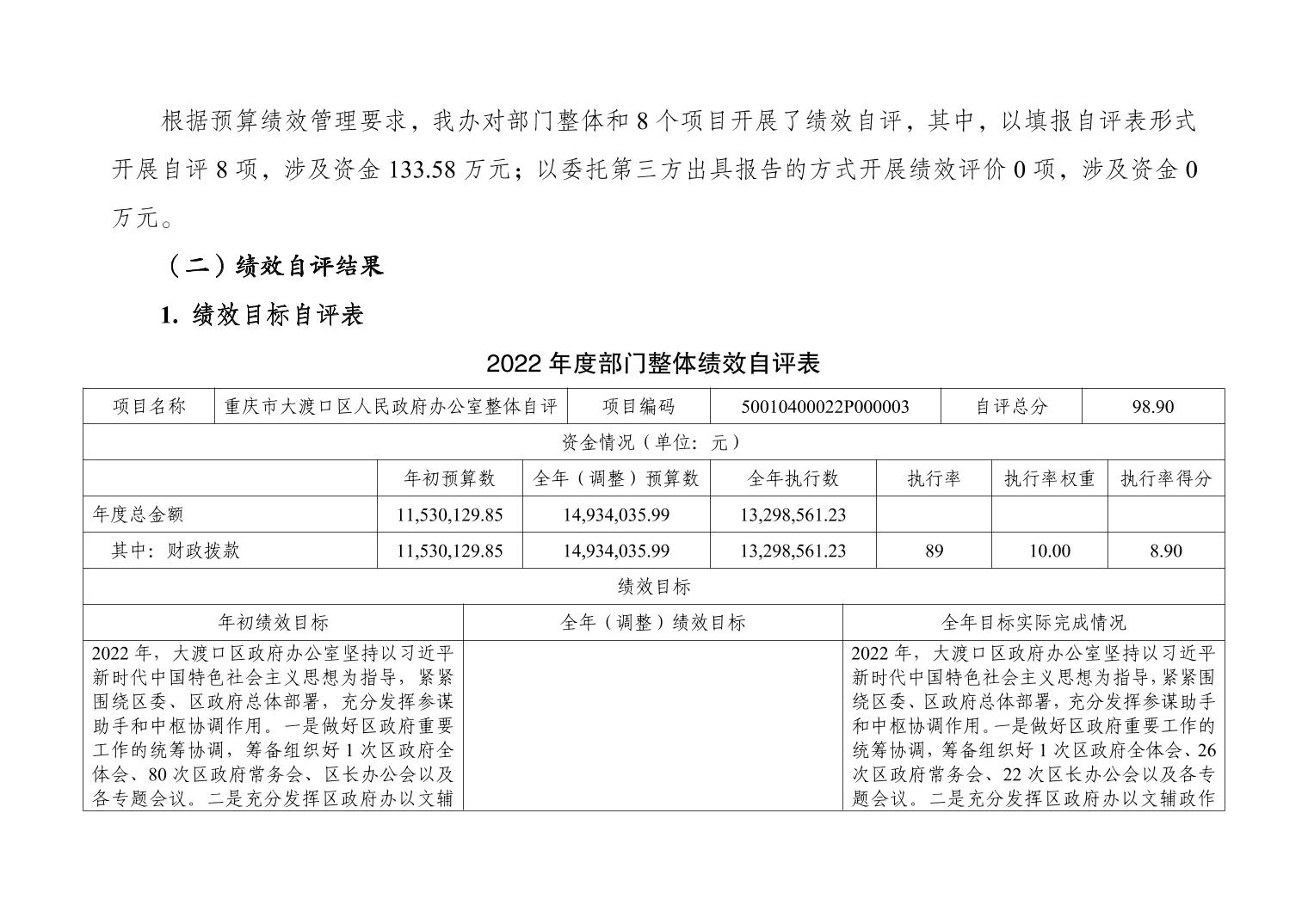 根据预算绩效管理要求，我办对部门整体和 8 个项目开展了绩效自评，其中，以填报自评表形式开展自评 8 项，涉及资金 133.58 万元；以委托第三方出具报告的方式开展绩效评价 0 项，涉及资金 0 万元。

（二）绩效自评结果

1. 绩效目标自评表

2022 年度部门整体绩效自评表

| 项目名称 | 重庆市大渡口区人民政府办公室整体自评 | 项目编码 | 50010400022P000003 | 自评总分 | 98.90 |
|---|---|---|---|---|---|

资金情况（单位：元）

| | 年初预算数 | 全年（调整）预算数 | 全年执行数 | 执行率 | 执行率权重 | 执行率得分 |
|---|---|---|---|---|---|---|
| 年度总金额 | 11,530,129.85 | 14,934,035.99 | 13,298,561.23 | | | |
| 其中：财政拨款 | 11,530,129.85 | 14,934,035.99 | 13,298,561.23 | 89 | 10.00 | 8.90 |

绩效目标

| 年初绩效目标 | 全年（调整）绩效目标 | 全年目标实际完成情况 |
|---|---|---|
| 2022 年，大渡口区政府办公室坚持以习近平新时代中国特色社会主义思想为指导，紧紧围绕区委、区政府总体部署，充分发挥参谋助手和中枢协调作用。一是做好区政府重要工作的统筹协调，筹备组织好 1 次区政府全体会、80 次区政府常务会、区长办公会以及各专题会议。二是充分发挥区政府办以文辅 | | 2022 年，大渡口区政府办公室坚持以习近平新时代中国特色社会主义思想为指导，紧紧围绕区委、区政府总体部署，充分发挥参谋助手和中枢协调作用。一是做好区政府重要工作的统筹协调，筹备组织好 1 次区政府全体会、26 次区政府常务会、22 次区长办公会以及各专题会议。二是充分发挥区政府办以文辅政作 |